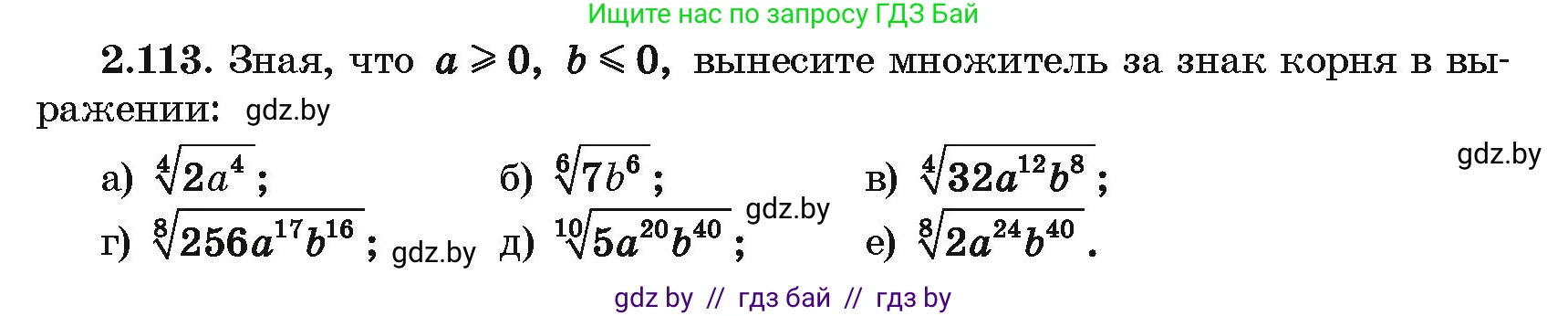 Ищите нас по запросу ГДЗ Бай

**2.113.** Зная, что $a \geqslant 0$, $b \leqslant 0$, вынесите множитель за знак корня в выражении: gdz.by

gdz.by

а) $\sqrt[4]{2a^4}$;   б) $\sqrt[6]{7b^6}$;   в) $\sqrt[4]{32a^{12}b^8}$;

г) $\sqrt[8]{256a^{17}b^{16}}$; gdz.by   д) $\sqrt[10]{5a^{20}b^{40}}$; gdz.by   е) $\sqrt[8]{2a^{24}b^{40}}$.

gdz by // гдз бай // гдз by